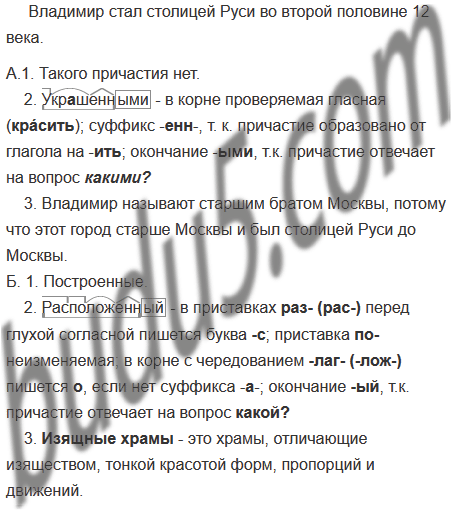 Владимир стал столицей Руси во второй половине 12 века.

А.1. Такого причастия нет.

2. Украшенными - в корне проверяемая гласная (кра́сить); суффикс -енн-, т. к. причастие образовано от глагола на -ить; окончание -ыми, т.к. причастие отвечает на вопрос какими?

3. Владимир называют старшим братом Москвы, потому что этот город старше Москвы и был столицей Руси до Москвы.

Б. 1. Построенные.

2. Расположенный - в приставках раз- (рас-) перед глухой согласной пишется буква -с; приставка по- неизменяемая; в корне с чередованием -лаг- (-лож-) пишется о, если нет суффикса -а-; окончание -ый, т.к. причастие отвечает на вопрос какой?

3. Изящные храмы - это храмы, отличающие изяществом, тонкой красотой форм, пропорций и движений.

budu5.com